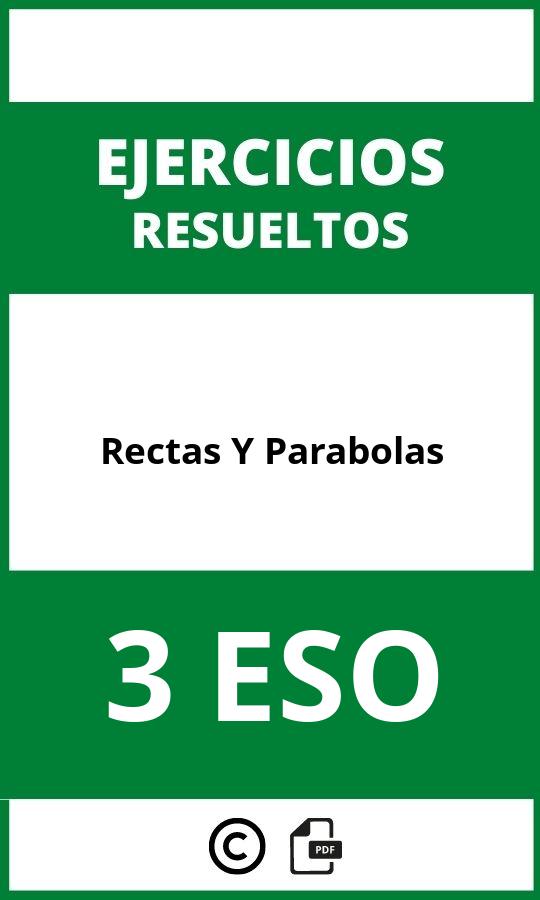 EJERCICIOS
RESUELTOS

Rectas Y Parabolas

3 ESO

©

PDF